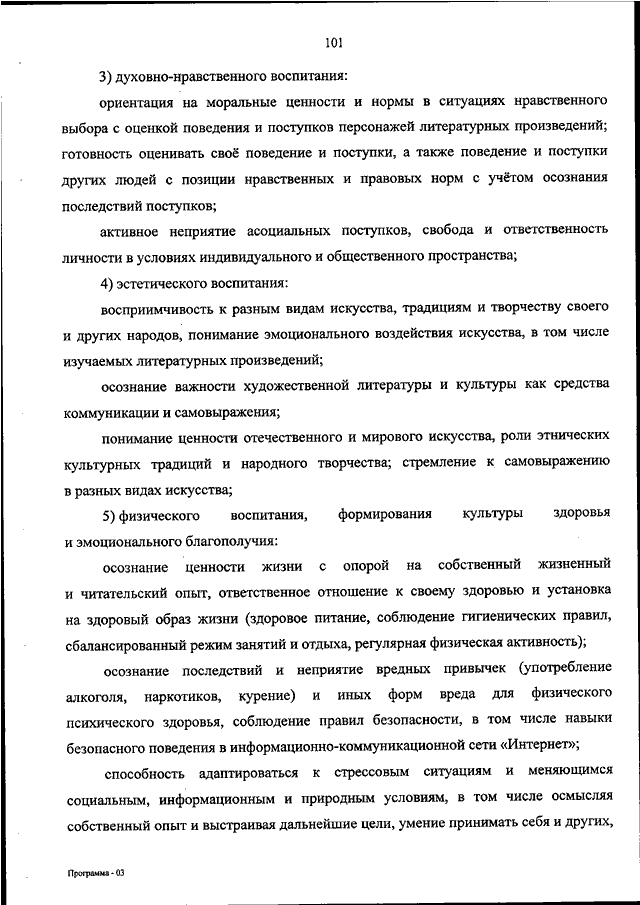 101

3) духовно-нравственного воспитания:

ориентация на моральные ценности и нормы в ситуациях нравственного выбора с оценкой поведения и поступков персонажей литературных произведений; готовность оценивать своё поведение и поступки, а также поведение и поступки других людей с позиции нравственных и правовых норм с учётом осознания последствий поступков;

активное неприятие асоциальных поступков, свобода и ответственность личности в условиях индивидуального и общественного пространства;

4) эстетического воспитания:

восприимчивость к разным видам искусства, традициям и творчеству своего и других народов, понимание эмоционального воздействия искусства, в том числе изучаемых литературных произведений;

осознание важности художественной литературы и культуры как средства коммуникации и самовыражения;

понимание ценности отечественного и мирового искусства, роли этнических культурных традиций и народного творчества; стремление к самовыражению в разных видах искусства;

5) физического воспитания, формирования культуры здоровья и эмоционального благополучия:

осознание ценности жизни с опорой на собственный жизненный и читательский опыт, ответственное отношение к своему здоровью и установка на здоровый образ жизни (здоровое питание, соблюдение гигиенических правил, сбалансированный режим занятий и отдыха, регулярная физическая активность);

осознание последствий и неприятие вредных привычек (употребление алкоголя, наркотиков, курение) и иных форм вреда для физического психического здоровья, соблюдение правил безопасности, в том числе навыки безопасного поведения в информационно-коммуникационной сети «Интернет»;

способность адаптироваться к стрессовым ситуациям и меняющимся социальным, информационным и природным условиям, в том числе осмысляя собственный опыт и выстраивая дальнейшие цели, умение принимать себя и других,

Программа - 03